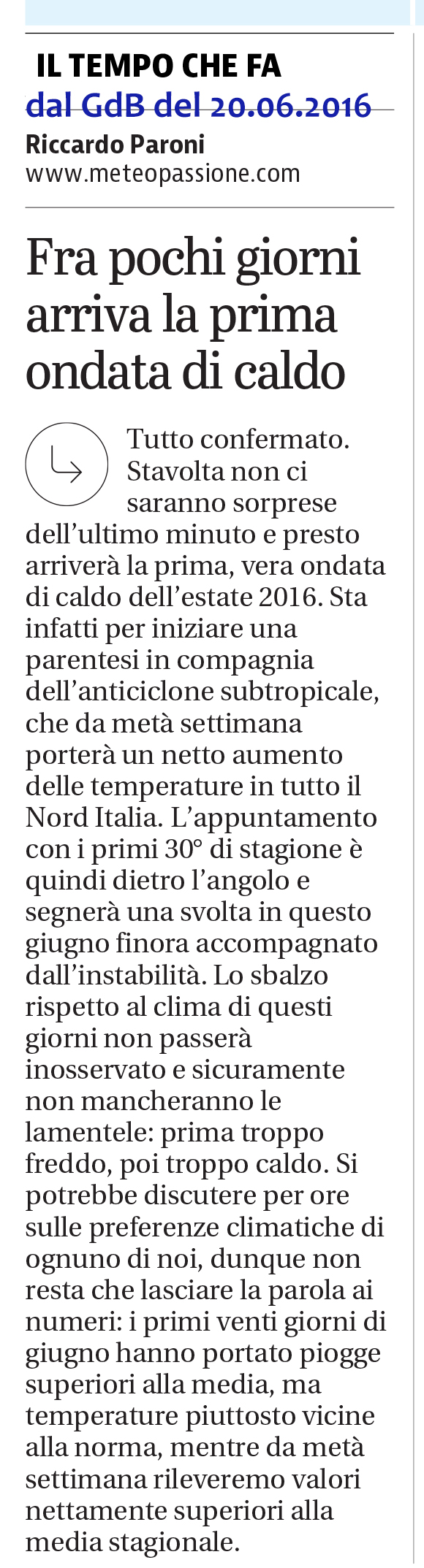 IL TEMPO CHE FA
dal GdB del 20.06.2016
Riccardo Paroni
www.meteopassione.com

Fra pochi giorni arriva la prima ondata di caldo

Tutto confermato. Stavolta non ci saranno sorprese dell'ultimo minuto e presto arriverà la prima, vera ondata di caldo dell'estate 2016. Sta infatti per iniziare una parentesi in compagnia dell'anticiclone subtropicale, che da metà settimana porterà un netto aumento delle temperature in tutto il Nord Italia. L'appuntamento con i primi 30° di stagione è quindi dietro l'angolo e segnerà una svolta in questo giugno finora accompagnato dall'instabilità. Lo sbalzo rispetto al clima di questi giorni non passerà inosservato e sicuramente non mancheranno le lamentele: prima troppo freddo, poi troppo caldo. Si potrebbe discutere per ore sulle preferenze climatiche di ognuno di noi, dunque non resta che lasciare la parola ai numeri: i primi venti giorni di giugno hanno portato piogge superiori alla media, ma temperature piuttosto vicine alla norma, mentre da metà settimana rileveremo valori nettamente superiori alla media stagionale.